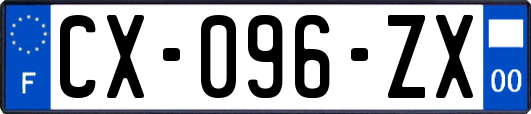 F
CX-096-ZX
00